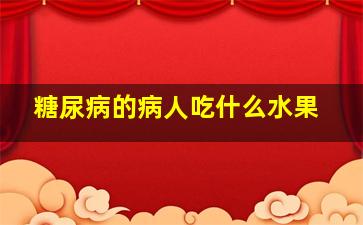 糖尿病的病人吃什么水果